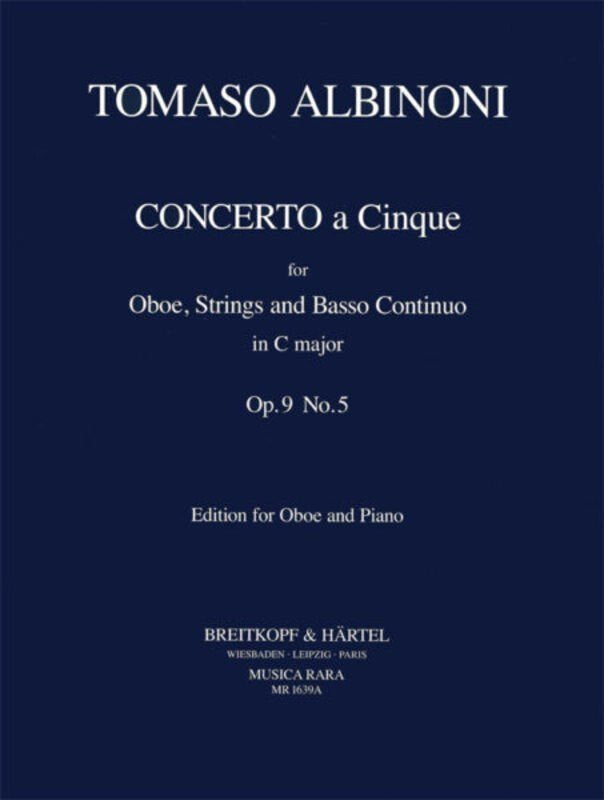 TOMASO ALBINONI

CONCERTO a Cinque

for

Oboe, Strings and Basso Continuo

in C major

Op. 9 No. 5

Edition for Oboe and Piano

BREITKOPF & HÄRTEL

WIESBADEN · LEIPZIG · PARIS

MUSICA RARA

MR 1639A